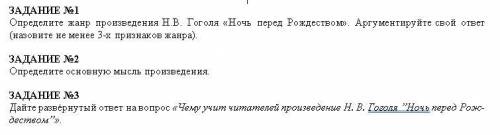 ЗАДАНИЕ №1
Определите жанр произведения Н.В. Гоголя «Ночь перед Рождеством». Аргументируйте свой ответ (назовите не менее 3-х признаков жанра).

ЗАДАНИЕ №2
Определите основную мысль произведения.

ЗАДАНИЕ №3
Дайте развёрнутый ответ на вопрос «Чему учит читателей произведение Н. В. Гоголя "Ночь перед Рождеством"».